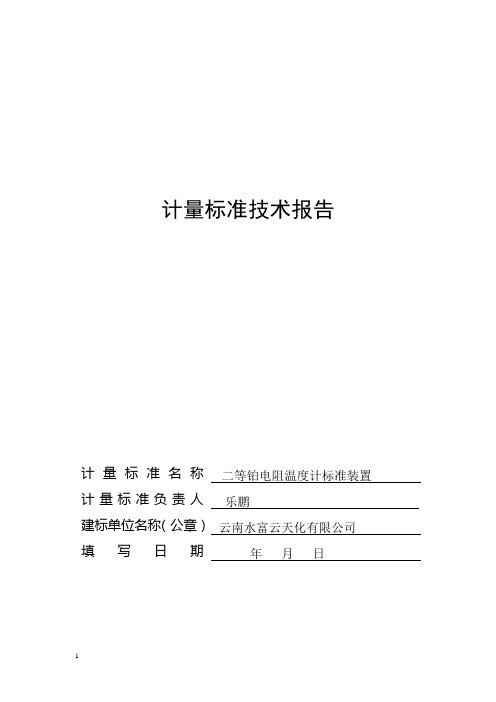 计量标准技术报告

计量标准名称 二等铂电阻温度计标准装置
计量标准负责人 乐鹏
建标单位名称(公章) 云南水富云天化有限公司
填写日期 年 月 日

1